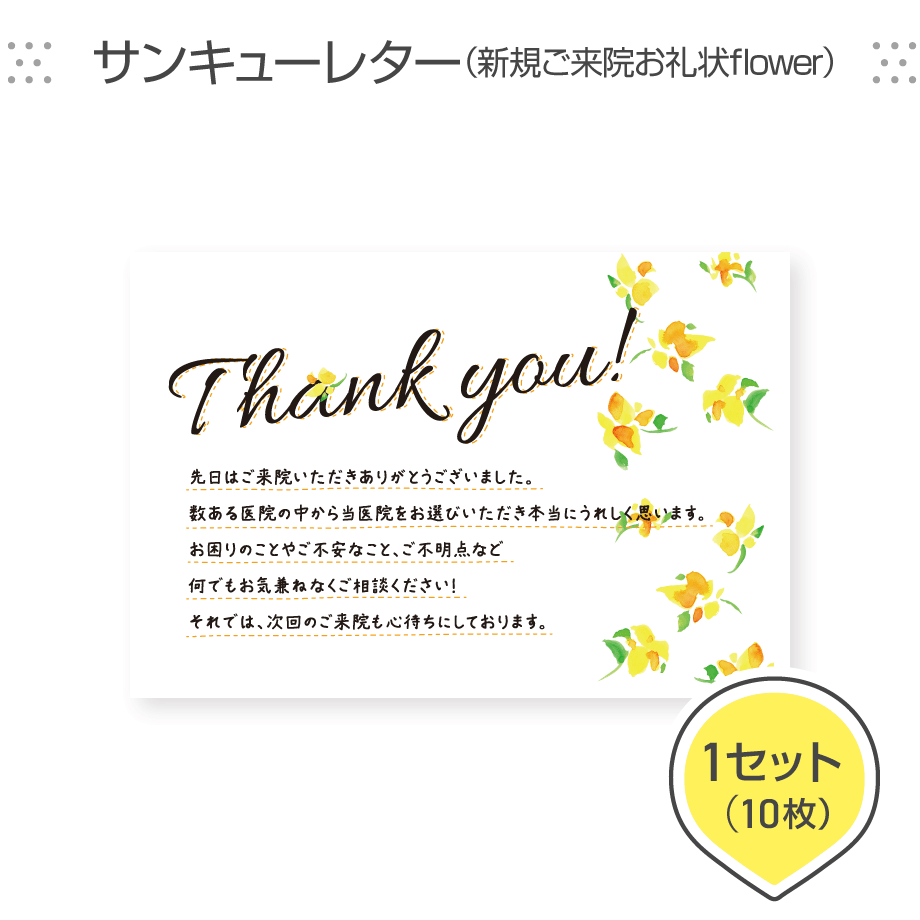 サンキューレター（新規ご来院お礼状flower）

Thank you!

先日はご来院いただきありがとうございました。
数ある医院の中から当医院をお選びいただき本当にうれしく思います。
お困りのことやご不安なこと、ご不明点など
何でもお気兼ねなくご相談ください！
それでは、次回のご来院も心待ちにしております。

1セット
（10枚）